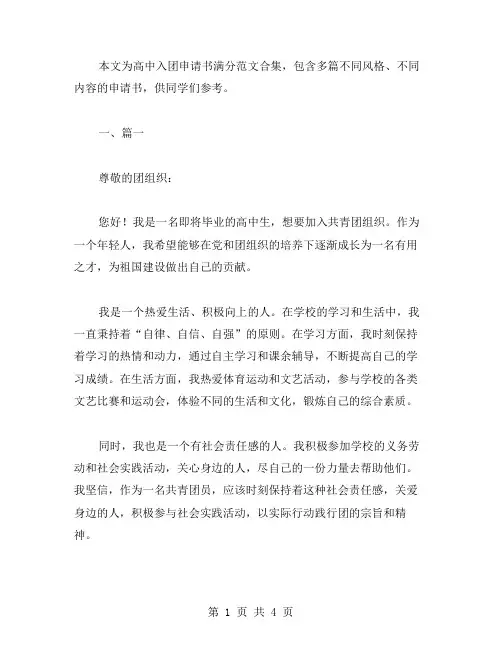 本文为高中入团申请书满分范文合集，包含多篇不同风格、不同内容的申请书，供同学们参考。

一、篇一

尊敬的团组织：

您好！我是一名即将毕业的高中生，想要加入共青团组织。作为一个年轻人，我希望能够在党和团组织的培养下逐渐成长为一名有用之才，为祖国建设做出自己的贡献。

我是一个热爱生活、积极向上的人。在学校的学习和生活中，我一直秉持着“自律、自信、自强”的原则。在学习方面，我时刻保持着学习的热情和动力，通过自主学习和课余辅导，不断提高自己的学习成绩。在生活方面，我热爱体育运动和文艺活动，参与学校的各类文艺比赛和运动会，体验不同的生活和文化，锻炼自己的综合素质。

同时，我也是一个有社会责任感的人。我积极参加学校的义务劳动和社会实践活动，关心身边的人，尽自己的一份力量去帮助他们。我坚信，作为一名共青团员，应该时刻保持着这种社会责任感，关爱身边的人，积极参与社会实践活动，以实际行动践行团的宗旨和精神。

第 1 页 共 4 页